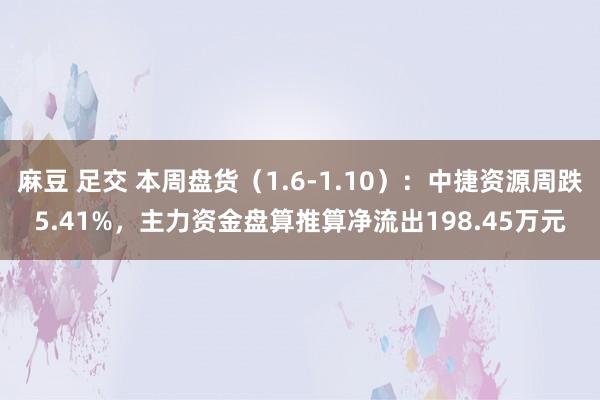 麻豆 足交 本周盘货（1.6-1.10）：中捷资源周跌5.41%，主力资金盘算推算净流出198.45万元